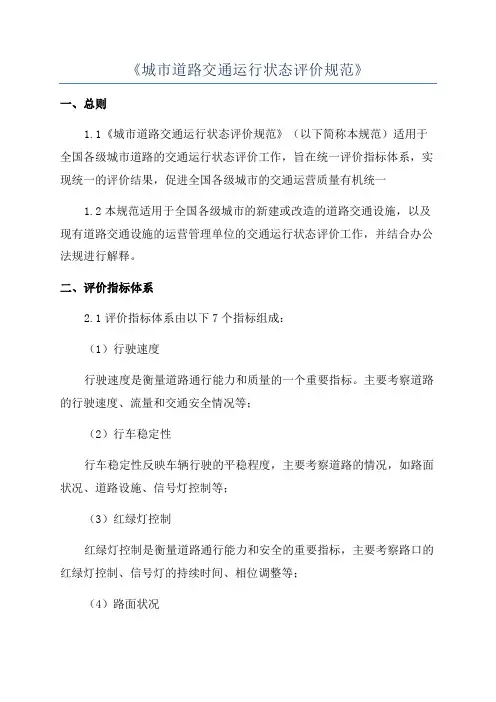 《城市道路交通运行状态评价规范》

一、总则

1.1《城市道路交通运行状态评价规范》（以下简称本规范）适用于全国各级城市道路的交通运行状态评价工作，旨在统一评价指标体系，实现统一的评价结果，促进全国各级城市的交通运营质量有机统一

1.2 本规范适用于全国各级城市的新建或改造的道路交通设施，以及现有道路交通设施的运营管理单位的交通运行状态评价工作，并结合办公法规进行解释。

二、评价指标体系

2.1 评价指标体系由以下 7 个指标组成：

（1）行驶速度

行驶速度是衡量道路通行能力和质量的一个重要指标。主要考察道路的行驶速度、流量和交通安全情况等；

（2）行车稳定性

行车稳定性反映车辆行驶的平稳程度，主要考察道路的情况，如路面状况、道路设施、信号灯控制等；

（3）红绿灯控制

红绿灯控制是衡量道路通行能力和安全的重要指标，主要考察路口的红绿灯控制、信号灯的持续时间、相位调整等；

（4）路面状况